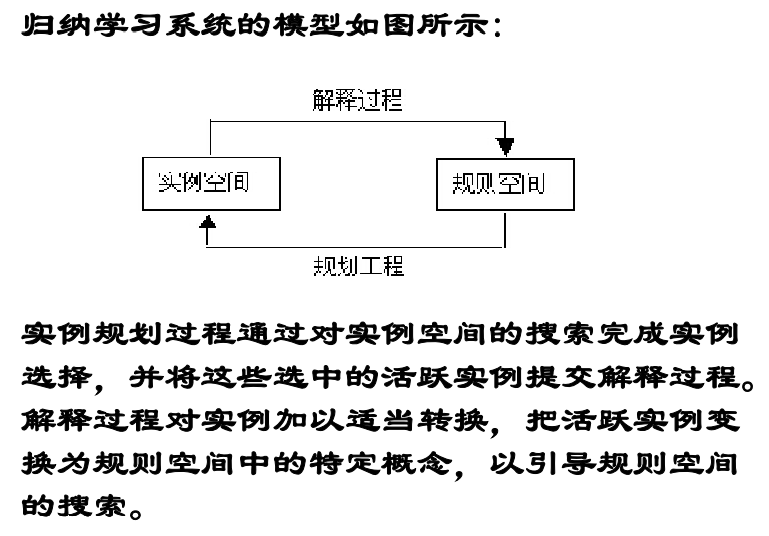 归纳学习系统的模型如图所示：

解释过程

实例空间

规则空间

规划工程

实例规划过程通过对实例空间的搜索完成实例选择，并将这些选中的活跃实例提交解释过程。解释过程对实例加以适当转换，把活跃实例变换为规则空间中的特定概念，以引导规则空间的搜索。